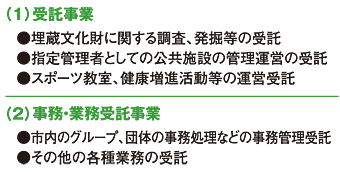 (1) 受託事業

●埋蔵文化財に関する調査、発掘等の受託
●指定管理者としての公共施設の管理運営の受託
●スポーツ教室、健康増進活動等の運営受託

(2) 事務・業務受託事業

●市内のグループ、団体の事務処理などの事務管理受託
●その他の各種業務の受託